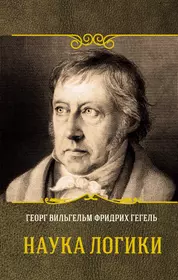 ГЕОРГ ВИЛЬГЕЛЬМ ФРИДРИХ ГЕГЕЛЬ

НАУКА ЛОГИКИ